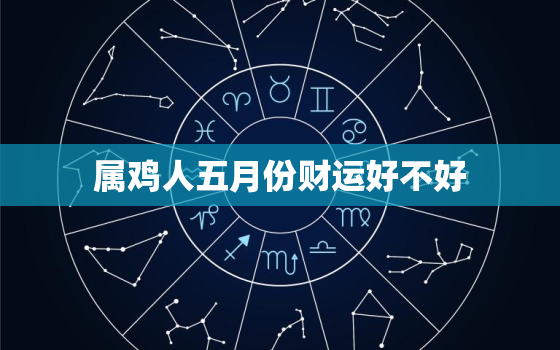 属鸡人五月份财运好不好